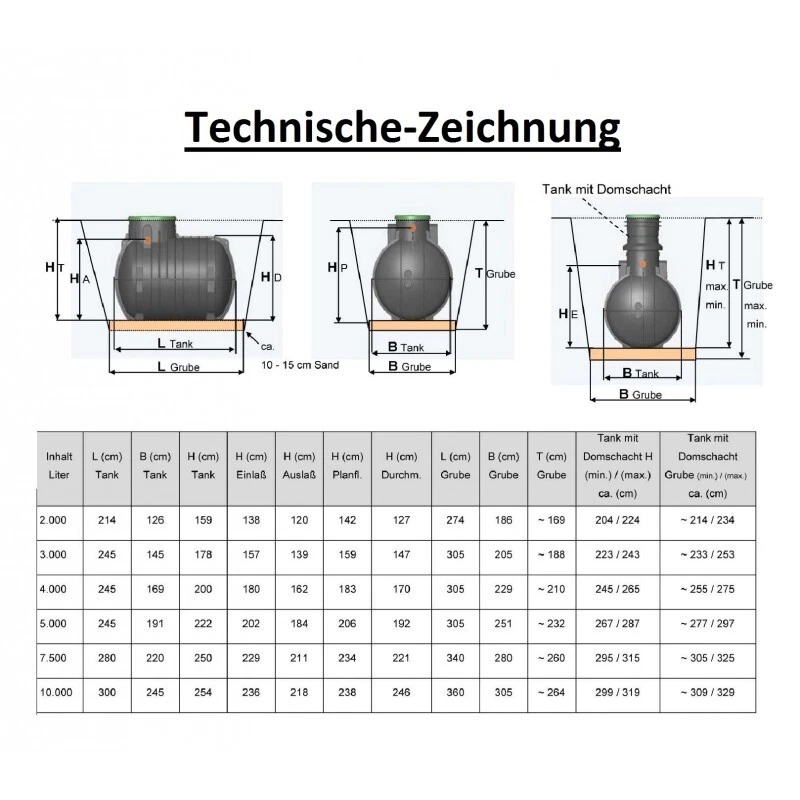 Technische-Zeichnung

H T
H A
H D
L Tank
L Grube
ca.
10 - 15 cm Sand

H P
T Grube
B Tank
B Grube

Tank mit Domschacht
H T
max.
min.
T Grube
max.
min.
H E
B Tank
B Grube

| Inhalt Liter | L (cm) Tank | B (cm) Tank | H (cm) Tank | H (cm) Einlaß | H (cm) Auslaß | H (cm) Planfl. | H (cm) Durchm. | L (cm) Grube | B (cm) Grube | T (cm) Grube | Tank mit Domschacht H (min.) / (max.) ca. (cm) | Tank mit Domschacht Grube (min.) / (max.) ca. (cm) |
|---|---|---|---|---|---|---|---|---|---|---|---|---|
| 2.000 | 214 | 126 | 159 | 138 | 120 | 142 | 127 | 274 | 186 | ~ 169 | 204 / 224 | ~ 214 / 234 |
| 3.000 | 245 | 145 | 178 | 157 | 139 | 159 | 147 | 305 | 205 | ~ 188 | 223 / 243 | ~ 233 / 253 |
| 4.000 | 245 | 169 | 200 | 180 | 162 | 183 | 170 | 305 | 229 | ~ 210 | 245 / 265 | ~ 255 / 275 |
| 5.000 | 245 | 191 | 222 | 202 | 184 | 206 | 192 | 305 | 251 | ~ 232 | 267 / 287 | ~ 277 / 297 |
| 7.500 | 280 | 220 | 250 | 229 | 211 | 234 | 221 | 340 | 280 | ~ 260 | 295 / 315 | ~ 305 / 325 |
| 10.000 | 300 | 245 | 254 | 236 | 218 | 238 | 246 | 360 | 305 | ~ 264 | 299 / 319 | ~ 309 / 329 |